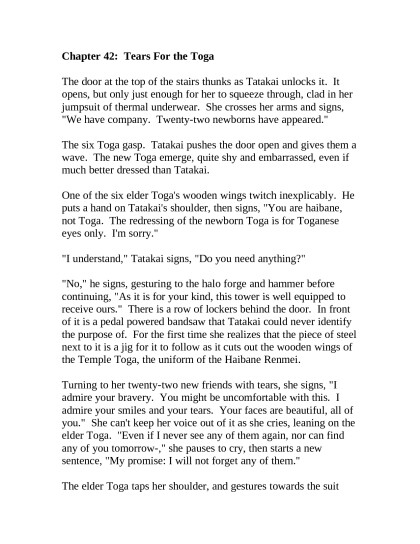 Chapter 42:  Tears For the Toga

The door at the top of the stairs thunks as Tatakai unlocks it.  It opens, but only just enough for her to squeeze through, clad in her jumpsuit of thermal underwear.  She crosses her arms and signs, "We have company.  Twenty-two newborns have appeared."

The six Toga gasp.  Tatakai pushes the door open and gives them a wave.  The new Toga emerge, quite shy and embarrassed, even if much better dressed than Tatakai.

One of the six elder Toga's wooden wings twitch inexplicably.  He puts a hand on Tatakai's shoulder, then signs, "You are haibane, not Toga.  The redressing of the newborn Toga is for Toganese eyes only.  I'm sorry."

"I understand," Tatakai signs, "Do you need anything?"

"No," he signs, gesturing to the halo forge and hammer before continuing, "As it is for your kind, this tower is well equipped to receive ours."  There is a row of lockers behind the door.  In front of it is a pedal powered bandsaw that Tatakai could never identify the purpose of.  For the first time she realizes that the piece of steel next to it is a jig for it to follow as it cuts out the wooden wings of the Temple Toga, the uniform of the Haibane Renmei.

Turning to her twenty-two new friends with tears, she signs, "I admire your bravery.  You might be uncomfortable with this.  I admire your smiles and your tears.  Your faces are beautiful, all of you."  She can't keep her voice out of it as she cries, leaning on the elder Toga.  "Even if I never see any of them again, nor can find any of you tomorrow-," she pauses to cry, then starts a new sentence, "My promise: I will not forget any of them."

The elder Toga taps her shoulder, and gestures towards the suit